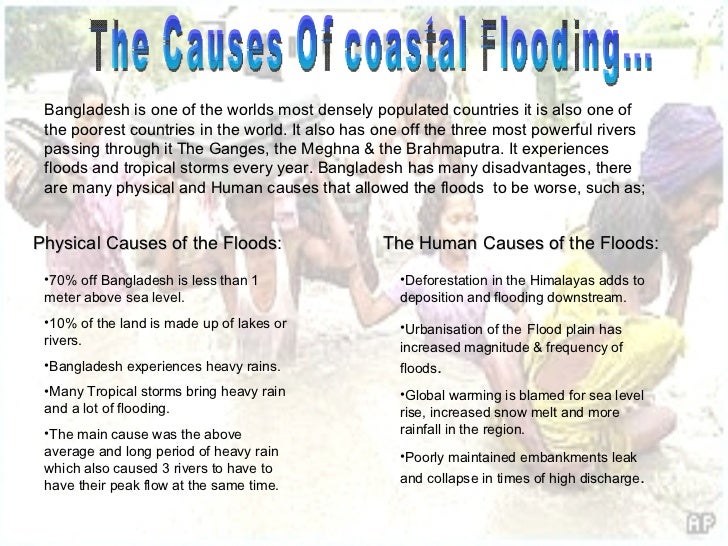 The Causes Of coastal Flooding...

Bangladesh is one of the worlds most densely populated countries it is also one of the poorest countries in the world. It also has one off the three most powerful rivers passing through it The Ganges, the Meghna & the Brahmaputra. It experiences floods and tropical storms every year. Bangladesh has many disadvantages, there are many physical and Human causes that allowed the floods to be worse, such as;

Physical Causes of the Floods:

•70% off Bangladesh is less than 1 meter above sea level.

•10% of the land is made up of lakes or rivers.

•Bangladesh experiences heavy rains.

•Many Tropical storms bring heavy rain and a lot of flooding.

•The main cause was the above average and long period of heavy rain which also caused 3 rivers to have to have their peak flow at the same time.

The Human Causes of the Floods:

•Deforestation in the Himalayas adds to deposition and flooding downstream.

•Urbanisation of the Flood plain has increased magnitude & frequency of floods.

•Global warming is blamed for sea level rise, increased snow melt and more rainfall in the region.

•Poorly maintained embankments leak and collapse in times of high discharge.

AP